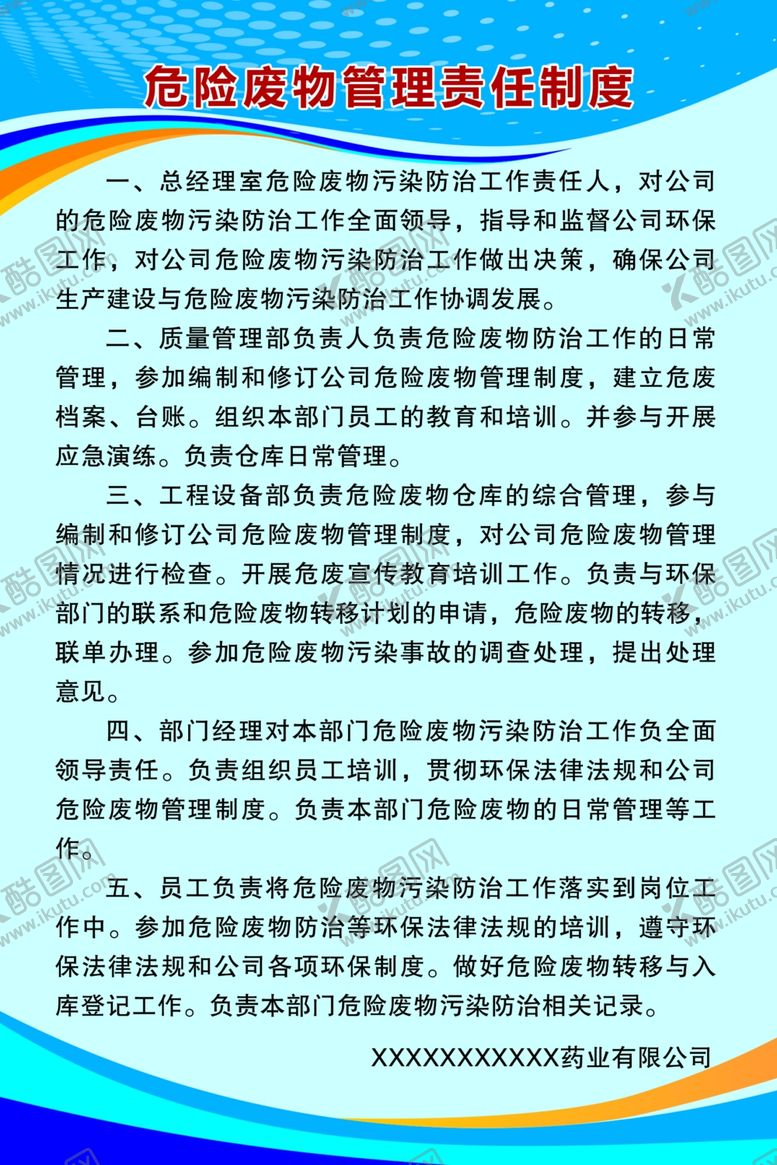 危险废物管理责任制度

一、总经理室危险废物污染防治工作责任人，对公司的危险废物污染防治工作全面领导，指导和监督公司环保工作，对公司危险废物污染防治工作做出决策，确保公司生产建设与危险废物污染防治工作协调发展。

二、质量管理部负责人负责危险废物防治工作的日常管理，参加编制和修订公司危险废物管理制度，建立危废档案、台账。组织本部门员工的教育和培训。并参与开展应急演练。负责仓库日常管理。

三、工程设备部负责危险废物仓库的综合管理，参与编制和修订公司危险废物管理制度，对公司危险废物管理情况进行检查。开展危废宣传教育培训工作。负责与环保部门的联系和危险废物转移计划的申请，危险废物的转移，联单办理。参加危险废物污染事故的调查处理，提出处理意见。

四、部门经理对本部门危险废物污染防治工作负全面领导责任。负责组织员工培训，贯彻环保法律法规和公司危险废物管理制度。负责本部门危险废物的日常管理等工作。

五、员工负责将危险废物污染防治工作落实到岗位工作中。参加危险废物防治等环保法律法规的培训，遵守环保法律法规和公司各项环保制度。做好危险废物转移与入库登记工作。负责本部门危险废物污染防治相关记录。

XXXXXXXXXXX药业有限公司

酷图网 www.ikutu.com